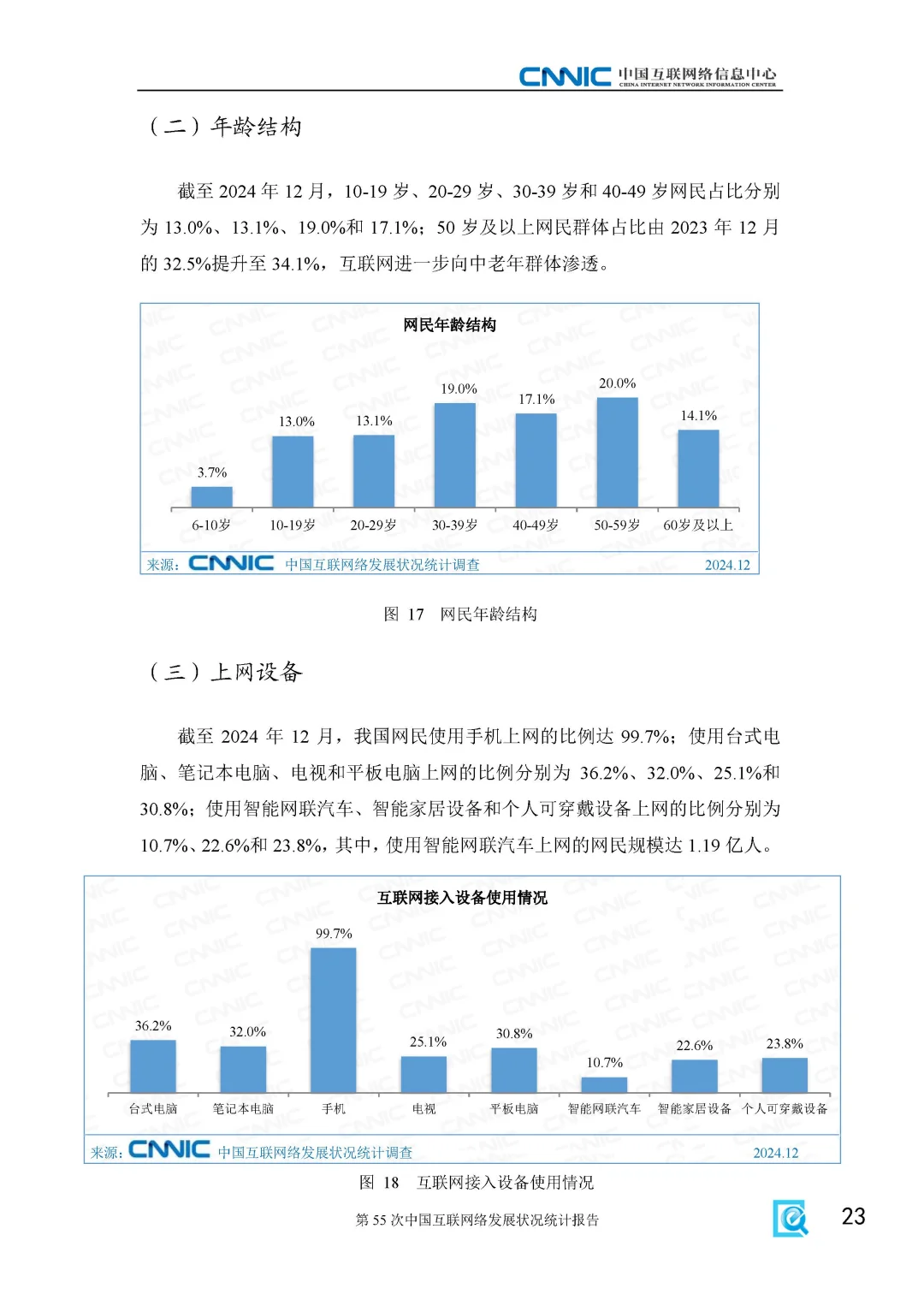 CNNIC 中国互联网络信息中心
CHINA INTERNET NETWORK INFORMATION CENTER

（二）年龄结构

截至 2024 年 12 月，10-19 岁、20-29 岁、30-39 岁和 40-49 岁网民占比分别为 13.0%、13.1%、19.0%和 17.1%；50 岁及以上网民群体占比由 2023 年 12 月的 32.5%提升至 34.1%，互联网进一步向中老年群体渗透。

网民年龄结构

3.7%
13.0%
13.1%
19.0%
17.1%
20.0%
14.1%

6-10岁
10-19岁
20-29岁
30-39岁
40-49岁
50-59岁
60岁及以上

来源：CNNIC 中国互联网络发展状况统计调查 2024.12

图 17 网民年龄结构

（三）上网设备

截至 2024 年 12 月，我国网民使用手机上网的比例达 99.7%；使用台式电脑、笔记本电脑、电视和平板电脑上网的比例分别为 36.2%、32.0%、25.1%和 30.8%；使用智能网联汽车、智能家居设备和个人可穿戴设备上网的比例分别为 10.7%、22.6%和 23.8%，其中，使用智能网联汽车上网的网民规模达 1.19 亿人。

互联网接入设备使用情况

36.2%
32.0%
99.7%
25.1%
30.8%
10.7%
22.6%
23.8%

台式电脑
笔记本电脑
手机
电视
平板电脑
智能网联汽车
智能家居设备
个人可穿戴设备

来源：CNNIC 中国互联网络发展状况统计调查 2024.12

图 18 互联网接入设备使用情况

第 55 次中国互联网络发展状况统计报告

23